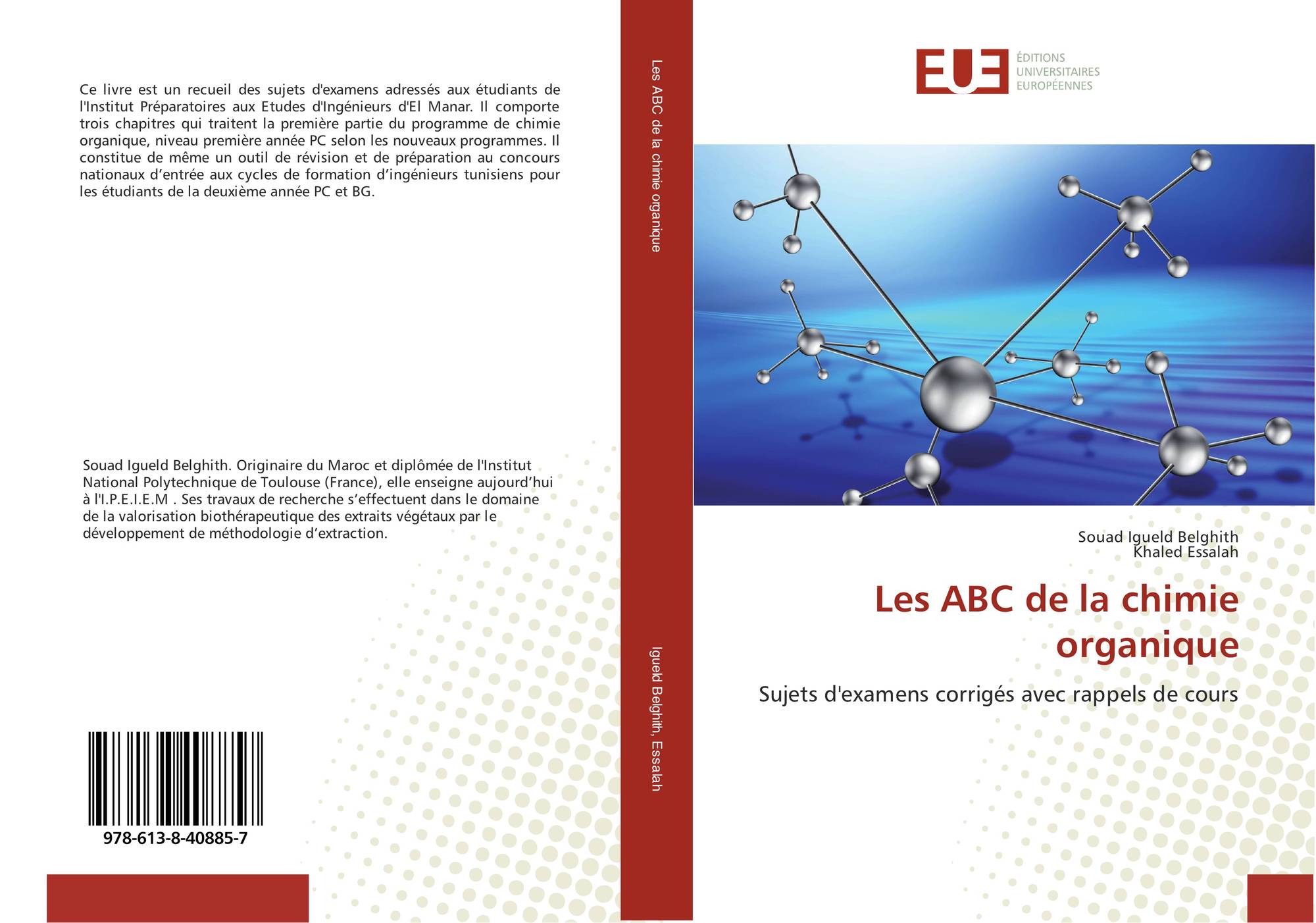 Ce livre est un recueil des sujets d'examens adressés aux étudiants de l'Institut Préparatoires aux Etudes d'Ingénieurs d'El Manar. Il comporte trois chapitres qui traitent la première partie du programme de chimie organique, niveau première année PC selon les nouveaux programmes. Il constitue de même un outil de révision et de préparation au concours nationaux d'entrée aux cycles de formation d'ingénieurs tunisiens pour les étudiants de la deuxième année PC et BG.

Souad Igueld Belghith. Originaire du Maroc et diplômée de l'Institut National Polytechnique de Toulouse (France), elle enseigne aujourd'hui à l'I.P.E.I.E.M . Ses travaux de recherche s'effectuent dans le domaine de la valorisation biothérapeutique des extraits végétaux par le développement de méthodologie d'extraction.

978-613-8-40885-7

Les ABC de la chimie organique

Igueld Belghith, Essalah

EUE
ÉDITIONS
UNIVERSITAIRES
EUROPÉENNES

Souad Igueld Belghith
Khaled Essalah

Les ABC de la chimie organique

Sujets d'examens corrigés avec rappels de cours